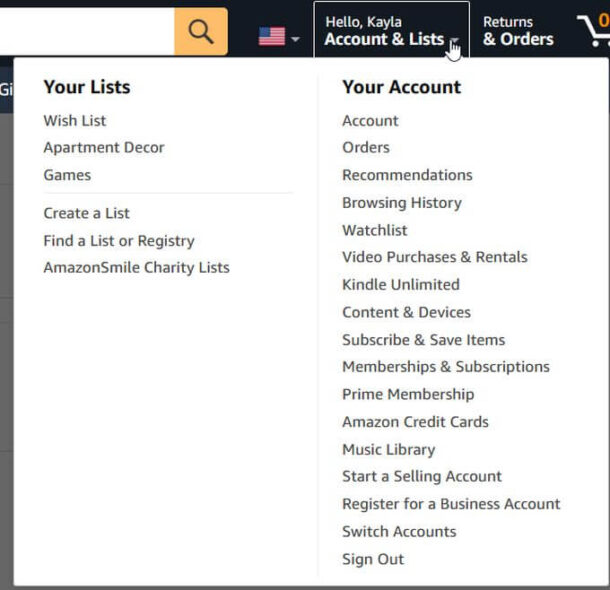 Hello, Kayla
Account & Lists

Returns
& Orders

0

Gi

Your Lists

Wish List
Apartment Decor
Games

Create a List
Find a List or Registry
AmazonSmile Charity Lists

Your Account

Account
Orders
Recommendations
Browsing History
Watchlist
Video Purchases & Rentals
Kindle Unlimited
Content & Devices
Subscribe & Save Items
Memberships & Subscriptions
Prime Membership
Amazon Credit Cards
Music Library
Start a Selling Account
Register for a Business Account
Switch Accounts
Sign Out